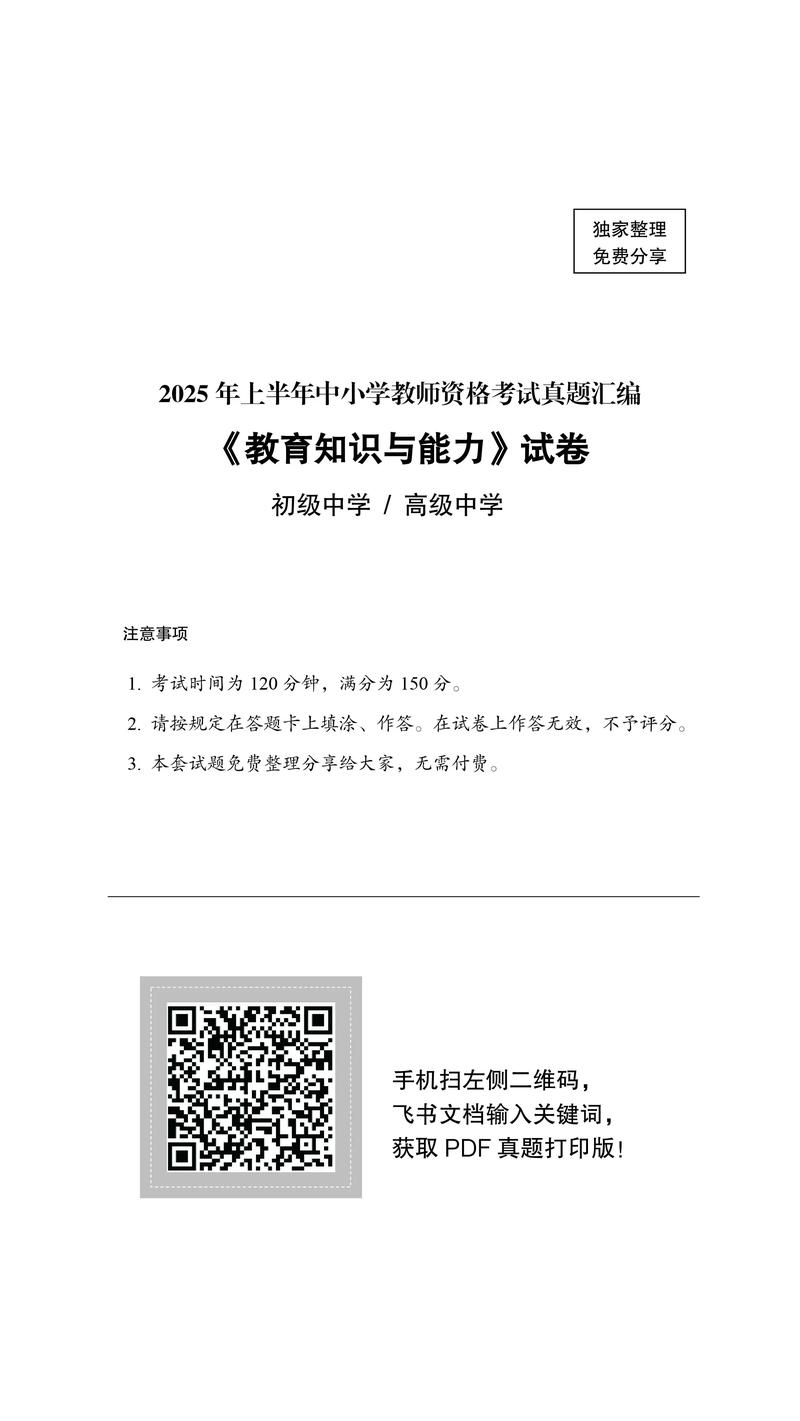 独家整理
免费分享

2025 年上半年中小学教师资格考试真题汇编

《教育知识与能力》试卷

初级中学 / 高级中学

注意事项

1. 考试时间为 120 分钟，满分为 150 分。
2. 请按规定在答题卡上填涂、作答。在试卷上作答无效，不予评分。
3. 本套试题免费整理分享给大家，无需付费。

手机扫左侧二维码，
飞书文档输入关键词，
获取 PDF 真题打印版！